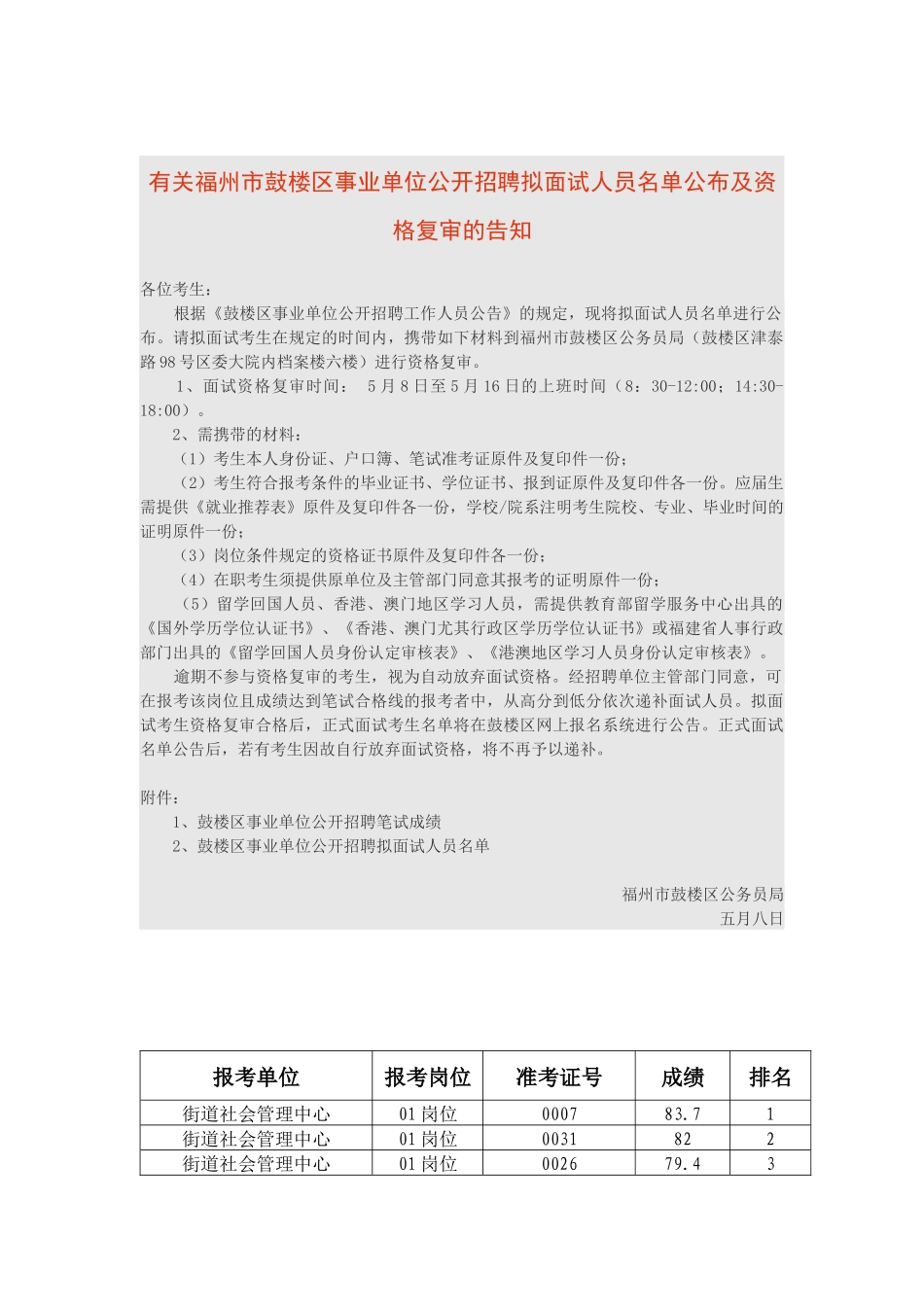 有关福州市鼓楼区事业单位公开招聘拟面试人员名单公布及资格复审的告知

各位考生：

根据《鼓楼区事业单位公开招聘工作人员公告》的规定，现将拟面试人员名单进行公布。请拟面试考生在规定的时间内，携带如下材料到福州市鼓楼区公务员局（鼓楼区津泰路98号区委大院内档案楼六楼）进行资格复审。

1、面试资格复审时间： 5月8日至5月16日的上班时间（8：30-12:00；14:30-18:00）。

2、需携带的材料：

（1）考生本人身份证、户口簿、笔试准考证原件及复印件一份；

（2）考生符合报考条件的毕业证书、学位证书、报到证原件及复印件各一份。应届生需提供《就业推荐表》原件及复印件各一份，学校/院系注明考生院校、专业、毕业时间的证明原件一份；

（3）岗位条件规定的资格证书原件及复印件各一份；

（4）在职考生须提供原单位及主管部门同意其报考的证明原件一份；

（5）留学回国人员、香港、澳门地区学习人员，需提供教育部留学服务中心出具的《国外学历学位认证书》、《香港、澳门尤其行政区学历学位认证书》或福建省人事行政部门出具的《留学回国人员身份认定审核表》、《港澳地区学习人员身份认定审核表》。

逾期不参与资格复审的考生，视为自动放弃面试资格。经招聘单位主管部门同意，可在报考该岗位且成绩达到笔试合格线的报考者中，从高分到低分依次递补面试人员。拟面试考生资格复审合格后，正式面试考生名单将在鼓楼区网上报名系统进行公告。正式面试名单公告后，若有考生因故自行放弃面试资格，将不再予以递补。

附件：

1、鼓楼区事业单位公开招聘笔试成绩

2、鼓楼区事业单位公开招聘拟面试人员名单

福州市鼓楼区公务员局
五月八日

| 报考单位 | 报考岗位 | 准考证号 | 成绩 | 排名 |
|---|---|---|---|---|
| 街道社会管理中心 | 01岗位 | 0007 | 83.7 | 1 |
| 街道社会管理中心 | 01岗位 | 0031 | 82 | 2 |
| 街道社会管理中心 | 01岗位 | 0026 | 79.4 | 3 |